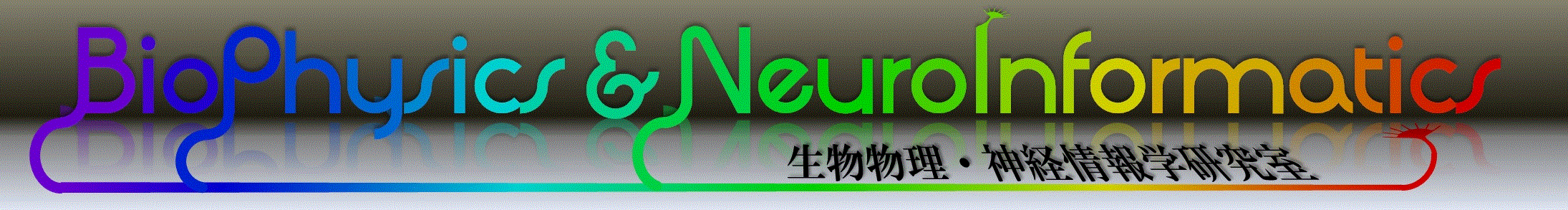 BioPhysics & NeuroInformatics

生物物理・神経情報学研究室